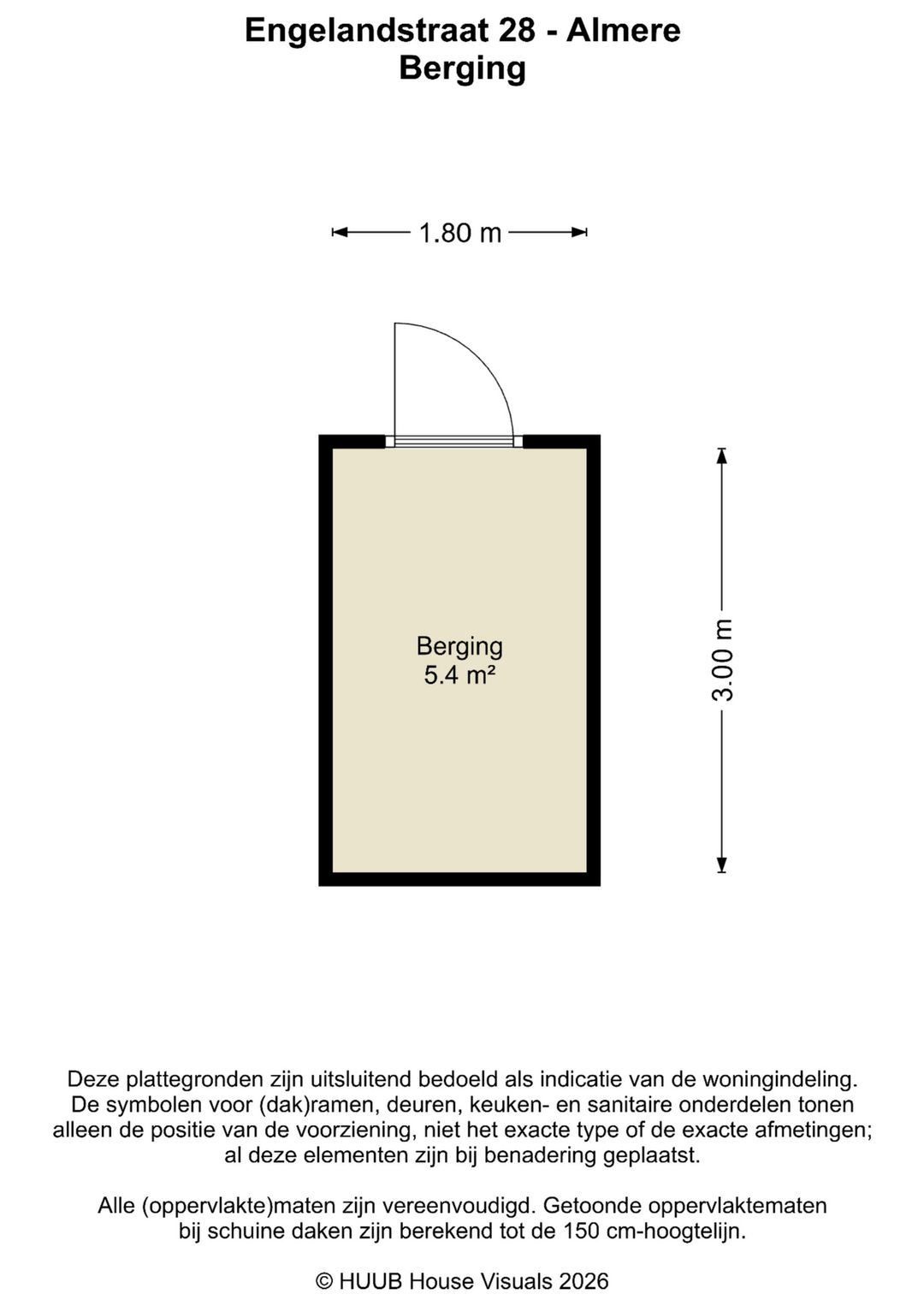 Engelandstraat 28 - Almere
Berging

1.80 m

Berging
5.4 m²

3.00 m

Deze plattegronden zijn uitsluitend bedoeld als indicatie van de woningindeling. De symbolen voor (dak)ramen, deuren, keuken- en sanitaire onderdelen tonen alleen de positie van de voorziening, niet het exacte type of de exacte afmetingen; al deze elementen zijn bij benadering geplaatst.

Alle (oppervlakte)maten zijn vereenvoudigd. Getoonde oppervlaktematen bij schuine daken zijn berekend tot de 150 cm-hoogtelijn.

© HUUB House Visuals 2026